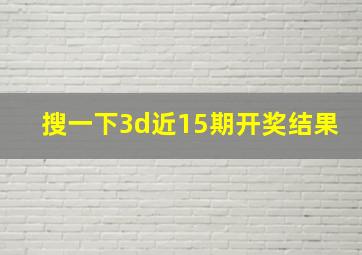 搜一下3d近15期开奖结果